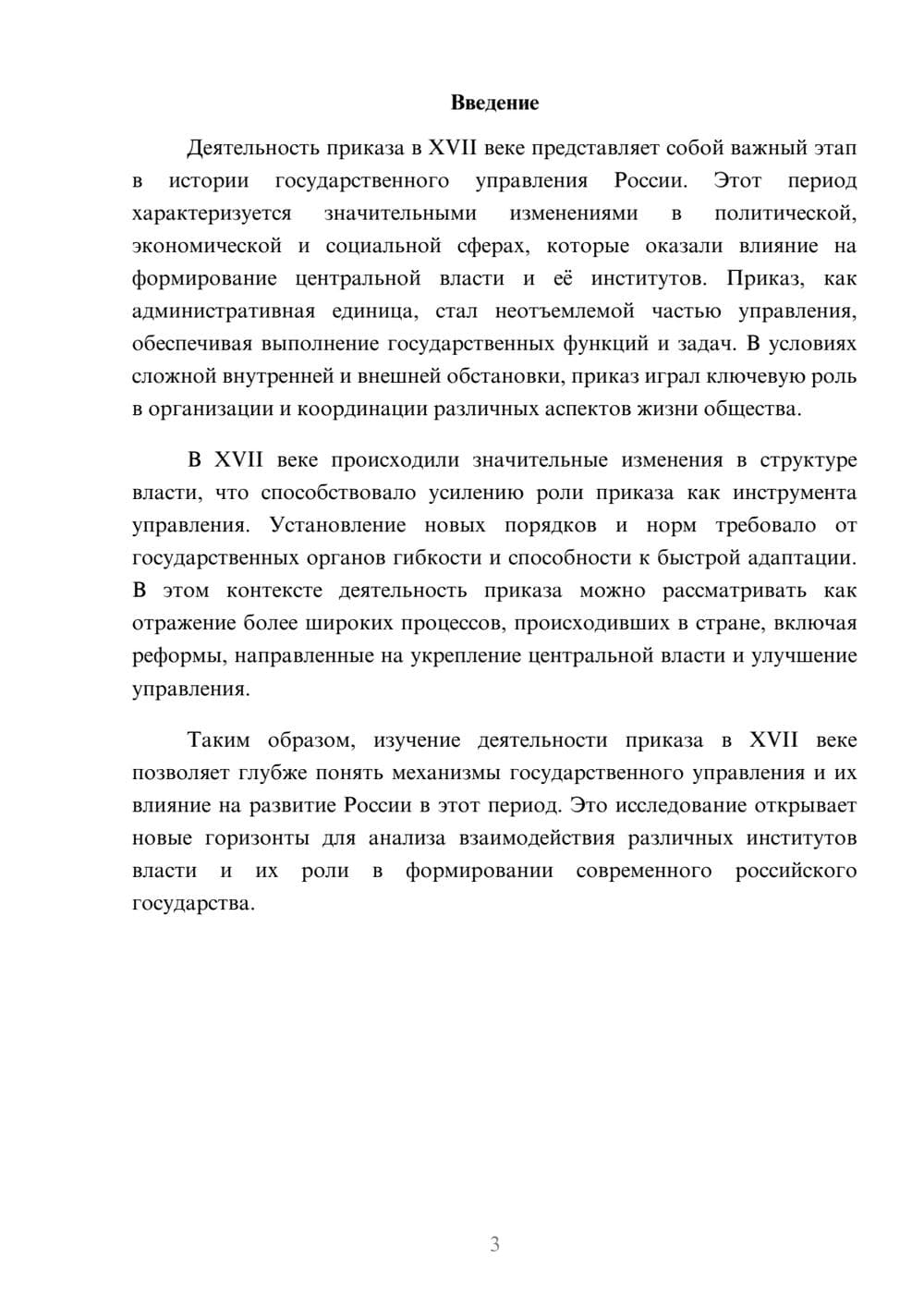 Введение

Деятельность приказа в XVII веке представляет собой важный этап в истории государственного управления России. Этот период характеризуется значительными изменениями в политической, экономической и социальной сферах, которые оказали влияние на формирование центральной власти и её институтов. Приказ, как административная единица, стал неотъемлемой частью управления, обеспечивая выполнение государственных функций и задач. В условиях сложной внутренней и внешней обстановки, приказ играл ключевую роль в организации и координации различных аспектов жизни общества.

В XVII веке происходили значительные изменения в структуре власти, что способствовало усилению роли приказа как инструмента управления. Установление новых порядков и норм требовало от государственных органов гибкости и способности к быстрой адаптации. В этом контексте деятельность приказа можно рассматривать как отражение более широких процессов, происходивших в стране, включая реформы, направленные на укрепление центральной власти и улучшение управления.

Таким образом, изучение деятельности приказа в XVII веке позволяет глубже понять механизмы государственного управления и их влияние на развитие России в этот период. Это исследование открывает новые горизонты для анализа взаимодействия различных институтов власти и их роли в формировании современного российского государства.

3